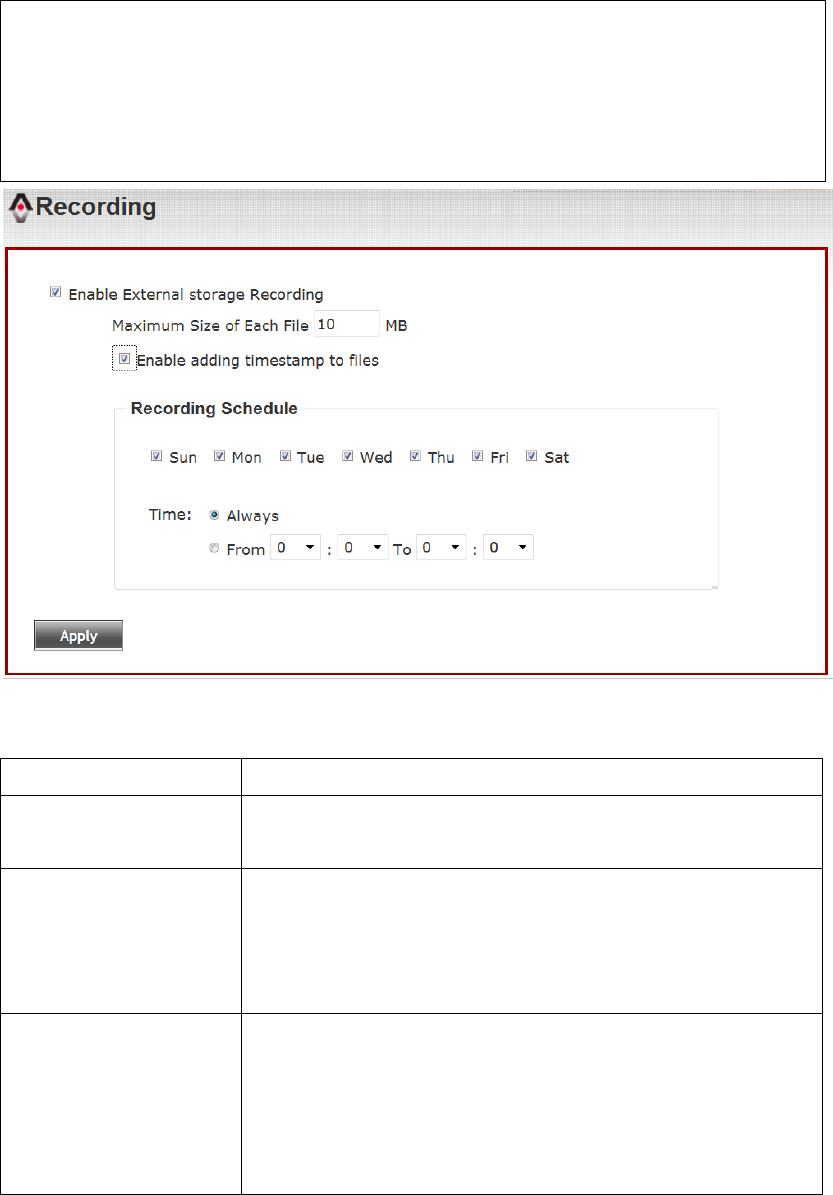 Recording

Enable External storage Recording

Maximum Size of Each File 10 MB

Enable adding timestamp to files

Recording Schedule

Sun Mon Tue Wed Thu Fri Sat

Time: Always

From 0 : 0 To 0 : 0

Apply